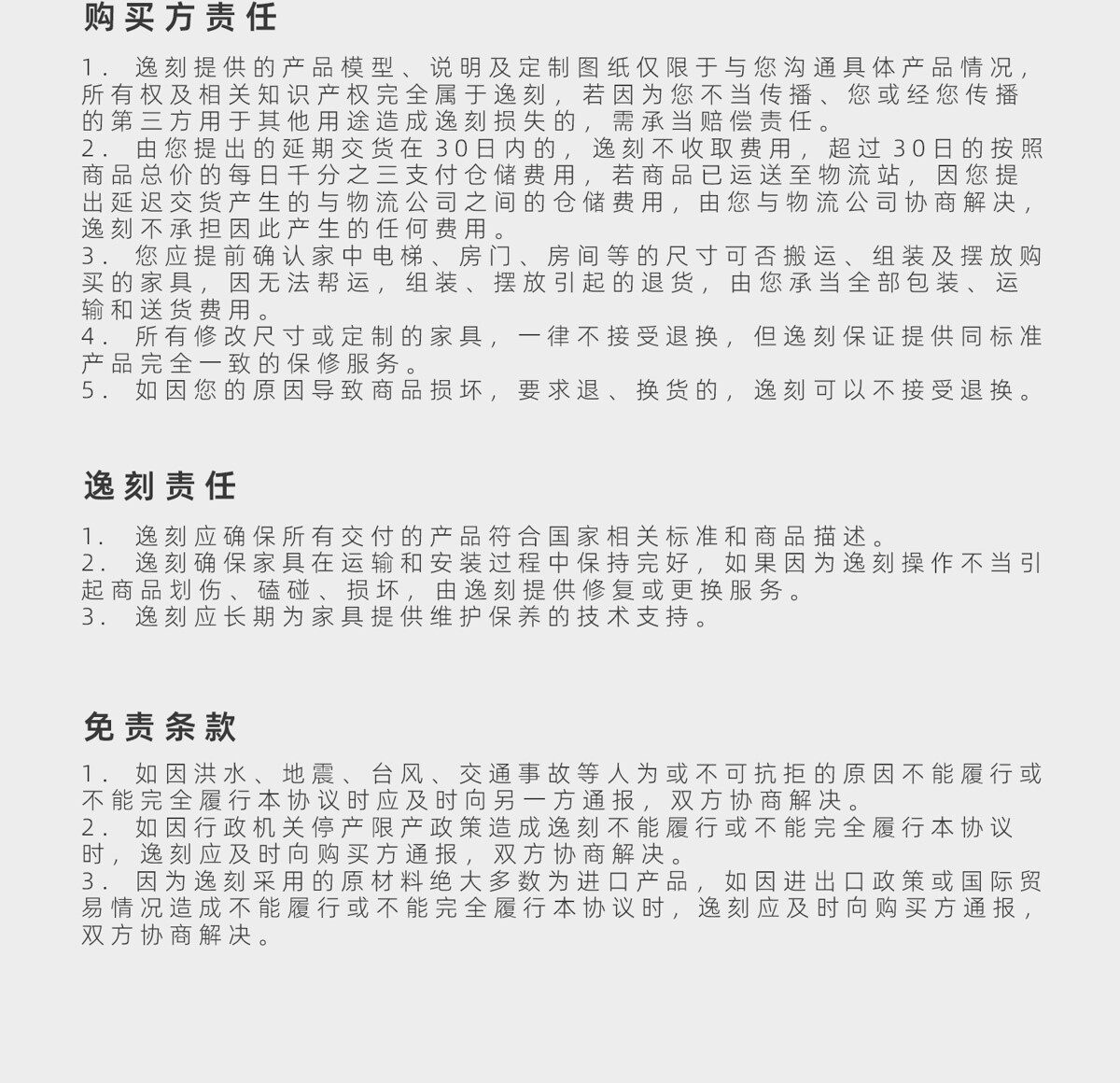 购买方责任

1. 逸刻提供的产品模型、说明及定制图纸仅限于与您沟通具体产品情况，所有权及相关知识产权完全属于逸刻，若因为您不当传播、您或经您传播的第三方用于其他用途造成逸刻损失的，需承当赔偿责任。
2. 由您提出的延期交货在30日内的，逸刻不收取费用，超过30日的按照商品总价的每日千分之三支付仓储费用，若商品已运送至物流站，因您提出延迟交货产生的与物流公司之间的仓储费用，由您与物流公司协商解决，逸刻不承担因此产生的任何费用。
3. 您应提前确认家中电梯、房门、房间等的尺寸可否搬运、组装及摆放购买的家具，因无法帮运，组装、摆放引起的退货，由您承当全部包装、运输和送货费用。
4. 所有修改尺寸或定制的家具，一律不接受退换，但逸刻保证提供同标准产品完全一致的保修服务。
5. 如因您的原因导致商品损坏，要求退、换货的，逸刻可以不接受退换。

逸刻责任

1. 逸刻应确保所有交付的产品符合国家相关标准和商品描述。
2. 逸刻确保家具在运输和安装过程中保持完好，如果因为逸刻操作不当引起商品划伤、磕碰、损坏，由逸刻提供修复或更换服务。
3. 逸刻应长期为家具提供维护保养的技术支持。

免责条款

1. 如因洪水、地震、台风、交通事故等人为或不可抗拒的原因不能履行或不能完全履行本协议时应及时向另一方通报，双方协商解决。
2. 如因行政机关停产限产政策造成逸刻不能履行或不能完全履行本协议时，逸刻应及时向购买方通报，双方协商解决。
3. 因为逸刻采用的原材料绝大多数为进口产品，如因进出口政策或国际贸易情况造成不能履行或不能完全履行本协议时，逸刻应及时向购买方通报，双方协商解决。